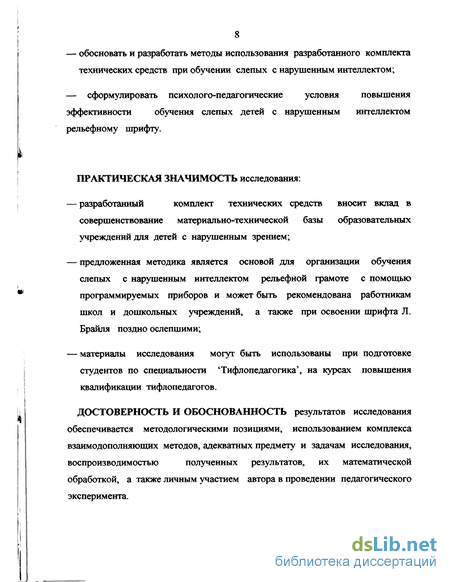 8

— обосновать и разработать методы использования разработанного комплекта технических средств при обучении слепых с нарушенным интеллектом;

— сформулировать психолого-педагогические условия повышения эффективности обучения слепых детей с нарушенным интеллектом рельефному шрифту.

ПРАКТИЧЕСКАЯ ЗНАЧИМОСТЬ исследования:

— разработанный комплект технических средств вносит вклад в совершенствование материально-технической базы образовательных учреждений для детей с нарушенным зрением;

— предложенная методика является основой для организации обучения слепых с нарушенным интеллектом рельефной грамоте с помощью программируемых приборов и может быть рекомендована работникам школ и дошкольных учреждений, а также при освоении шрифта Л. Брайля поздно ослепшими;

— материалы исследования могут быть использованы при подготовке студентов по специальности 'Тифлопедагогика', на курсах повышения квалификации тифлопедагогов.

ДОСТОВЕРНОСТЬ И ОБОСНОВАННОСТЬ результатов исследования обеспечивается методологическими позициями, использованием комплекса взаимодополняющих методов, адекватных предмету и задачам исследования, воспроизводимостью полученных результатов, их математической обработкой, а также личным участием автора в проведении педагогического эксперимента.

dsLib.net
библиотека диссертаций